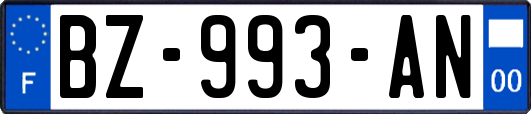 F
BZ-993-AN
00